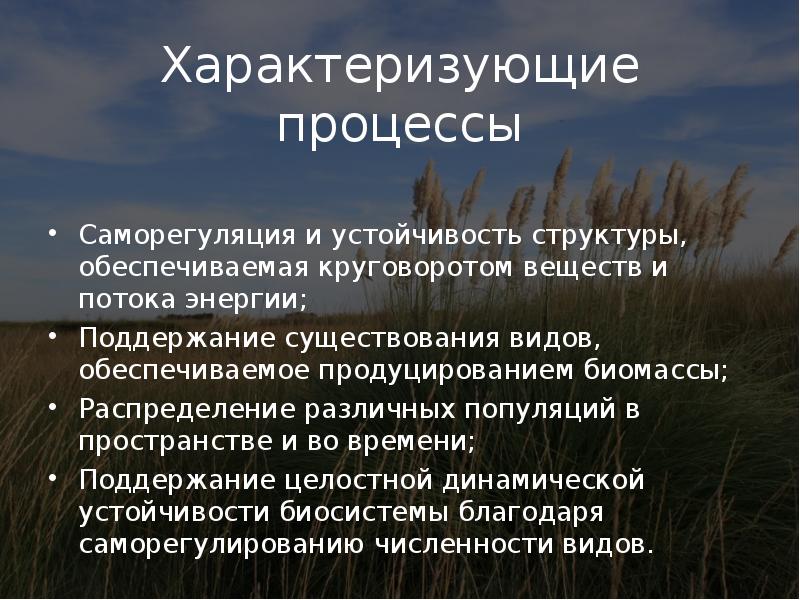 Характеризующие процессы

• Саморегуляция и устойчивость структуры, обеспечиваемая круговоротом веществ и потока энергии;
• Поддержание существования видов, обеспечиваемое продуцированием биомассы;
• Распределение различных популяций в пространстве и во времени;
• Поддержание целостной динамической устойчивости биосистемы благодаря саморегулированию численности видов.